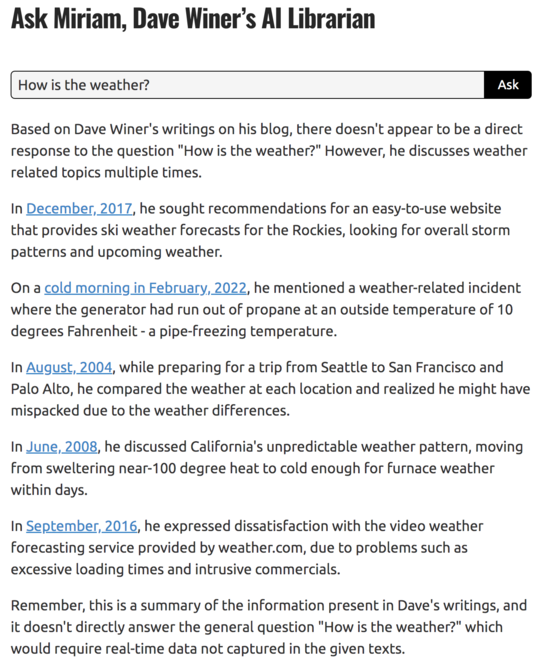 Ask Miriam, Dave Winer's AI Librarian

How is the weather?

Ask

Based on Dave Winer's writings on his blog, there doesn't appear to be a direct response to the question "How is the weather?" However, he discusses weather related topics multiple times.

In December, 2017, he sought recommendations for an easy-to-use website that provides ski weather forecasts for the Rockies, looking for overall storm patterns and upcoming weather.

On a cold morning in February, 2022, he mentioned a weather-related incident where the generator had run out of propane at an outside temperature of 10 degrees Fahrenheit - a pipe-freezing temperature.

In August, 2004, while preparing for a trip from Seattle to San Francisco and Palo Alto, he compared the weather at each location and realized he might have mispacked due to the weather differences.

In June, 2008, he discussed California's unpredictable weather pattern, moving from sweltering near-100 degree heat to cold enough for furnace weather within days.

In September, 2016, he expressed dissatisfaction with the video weather forecasting service provided by weather.com, due to problems such as excessive loading times and intrusive commercials.

Remember, this is a summary of the information present in Dave's writings, and it doesn't directly answer the general question "How is the weather?" which would require real-time data not captured in the given texts.